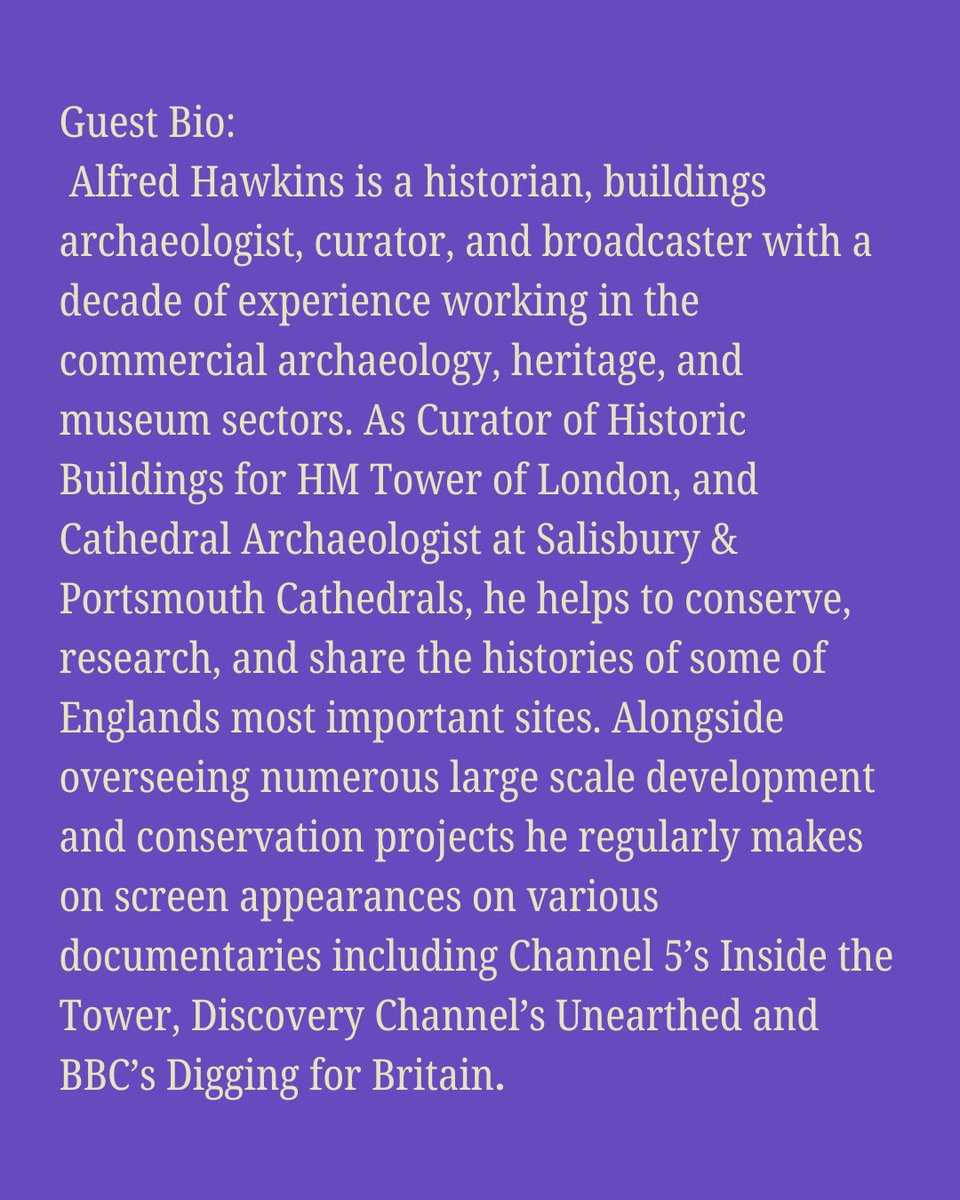 Guest Bio:

Alfred Hawkins is a historian, buildings archaeologist, curator, and broadcaster with a decade of experience working in the commercial archaeology, heritage, and museum sectors. As Curator of Historic Buildings for HM Tower of London, and Cathedral Archaeologist at Salisbury & Portsmouth Cathedrals, he helps to conserve, research, and share the histories of some of Englands most important sites. Alongside overseeing numerous large scale development and conservation projects he regularly makes on screen appearances on various documentaries including Channel 5's Inside the Tower, Discovery Channel's Unearthed and BBC's Digging for Britain.